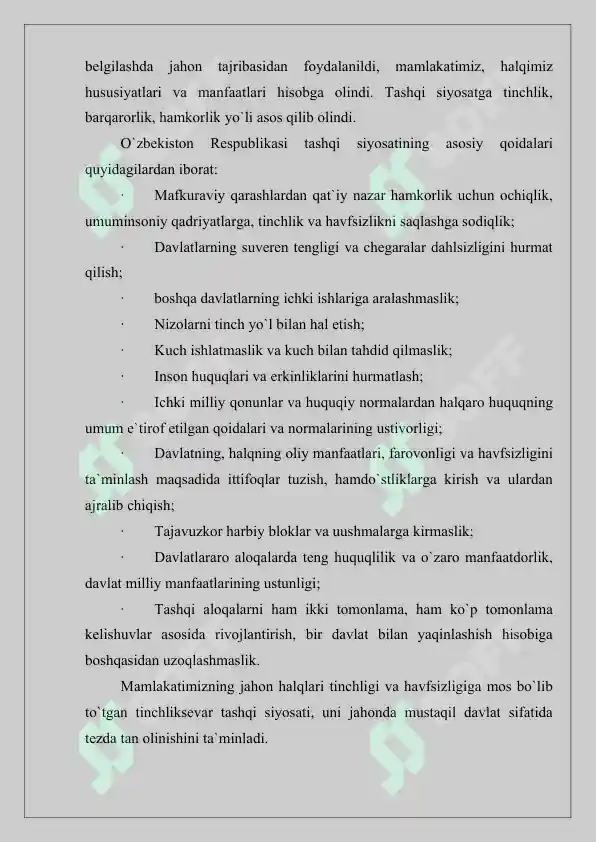 belgilashda jahon tajribasidan foydalanildi, mamlakatimiz, halqimiz hususiyatlari va manfaatlari hisobga olindi. Tashqi siyosatga tinchlik, barqarorlik, hamkorlik yo`li asos qilib olindi.

O`zbekiston Respublikasi tashqi siyosatining asosiy qoidalari quyidagilardan iborat:

· Mafkuraviy qarashlardan qat`iy nazar hamkorlik uchun ochiqlik, umuminsoniy qadriyatlarga, tinchlik va havfsizlikni saqlashga sodiqlik;

· Davlatlarning suveren tengligi va chegaralar dahlsizligini hurmat qilish;

· boshqa davlatlarning ichki ishlariga aralashmaslik;

· Nizolarni tinch yo`l bilan hal etish;

· Kuch ishlatmaslik va kuch bilan tahdid qilmaslik;

· Inson huquqlari va erkinliklarini hurmatlash;

· Ichki milliy qonunlar va huquqiy normalardan halqaro huquqning umum e`tirof etilgan qoidalari va normalarining ustivorligi;

· Davlatning, halqning oliy manfaatlari, farovonligi va havfsizligini ta`minlash maqsadida ittifoqlar tuzish, hamdo`stliklarga kirish va ulardan ajralib chiqish;

· Tajavuzkor harbiy bloklar va uushmalarga kirmaslik;

· Davlatlararo aloqalarda teng huquqlilik va o`zaro manfaatdorlik, davlat milliy manfaatlarining ustunligi;

· Tashqi aloqalarni ham ikki tomonlama, ham ko`p tomonlama kelishuvlar asosida rivojlantirish, bir davlat bilan yaqinlashish hisobiga boshqasidan uzoqlashmaslik.

Mamlakatimizning jahon halqlari tinchligi va havfsizligiga mos bo`lib to`tgan tinchliksevar tashqi siyosati, uni jahonda mustaqil davlat sifatida tezda tan olinishini ta`minladi.